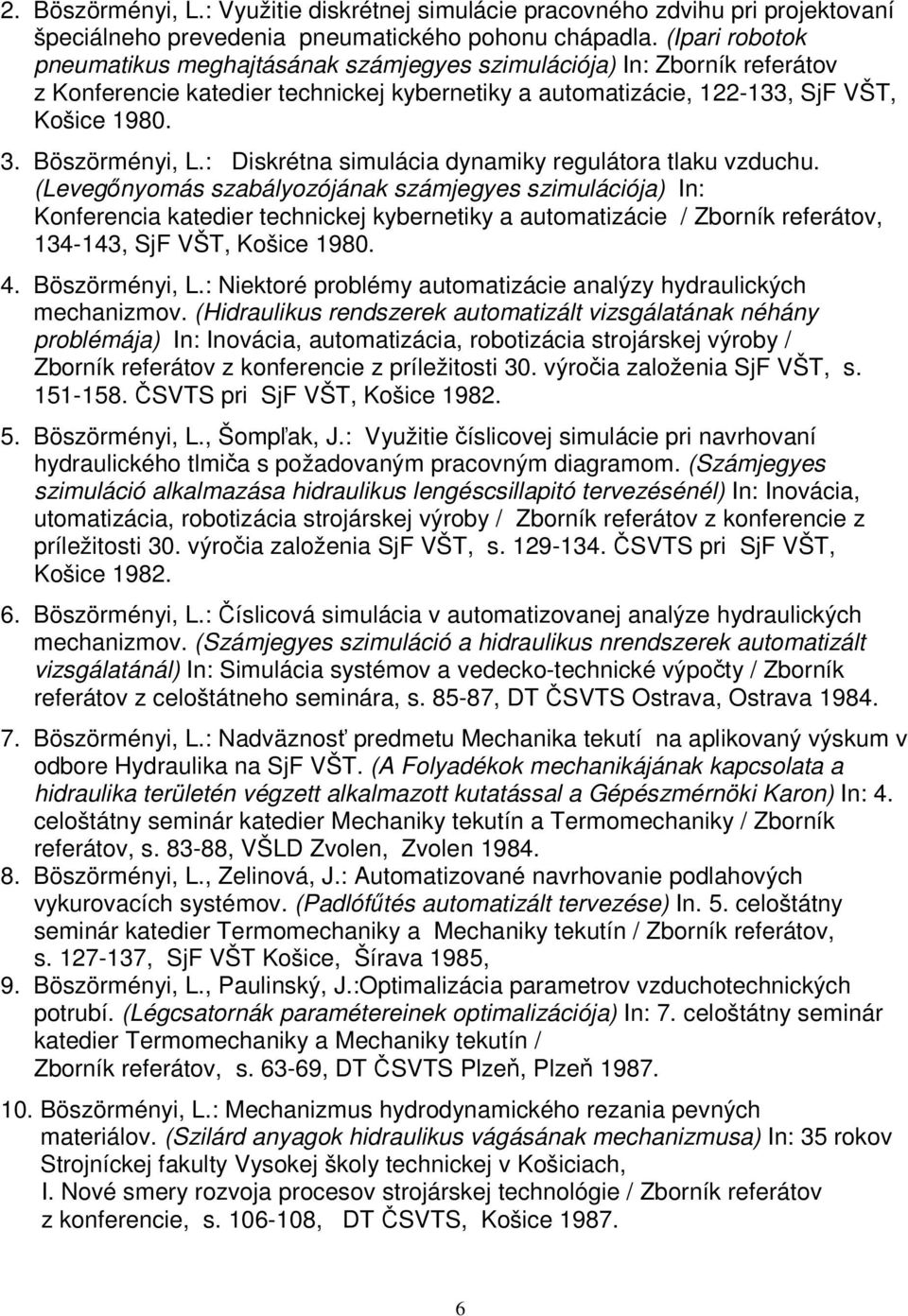 2. Böszörményi, L.: Využitie diskrétnej simulácie pracovného zdvihu pri projektovaní špeciálneho prevedenia pneumatického pohonu chápadla. (Ipari robotok pneumatikus meghajtásának számjegyes szimulációja) In: Zborník referátov z Konferencie katedier technickej kybernetiky a automatizácie, 122-133, SjF VŠT, Košice 1980.

3. Böszörményi, L.: Diskrétna simulácia dynamiky regulátora tlaku vzduchu. (Levegőnyomás szabályozójának számjegyes szimulációja) In: Konferencia katedier technickej kybernetiky a automatizácie / Zborník referátov, 134-143, SjF VŠT, Košice 1980.

4. Böszörményi, L.: Niektoré problémy automatizácie analýzy hydraulických mechanizmov. (Hidraulikus rendszerek automatizált vizsgálatának néhány problémája) In: Inovácia, automatizácia, robotizácia strojárskej výroby / Zborník referátov z konferencie z príležitosti 30. výročia založenia SjF VŠT, s. 151-158. ČSVTS pri SjF VŠT, Košice 1982.

5. Böszörményi, L., Šompľak, J.: Využitie číslicovej simulácie pri navrhovaní hydraulického tlmiča s požadovaným pracovným diagramom. (Számjegyes szimuláció alkalmazása hidraulikus lengéscsillapitó tervezésénél) In: Inovácia, utomatizácia, robotizácia strojárskej výroby / Zborník referátov z konferencie z príležitosti 30. výročia založenia SjF VŠT, s. 129-134. ČSVTS pri SjF VŠT, Košice 1982.

6. Böszörményi, L.: Číslicová simulácia v automatizovanej analýze hydraulických mechanizmov. (Számjegyes szimuláció a hidraulikus nrendszerek automatizált vizsgálatánál) In: Simulácia systémov a vedecko-technické výpočty / Zborník referátov z celoštátneho seminára, s. 85-87, DT ČSVTS Ostrava, Ostrava 1984.

7. Böszörményi, L.: Nadväznosť predmetu Mechanika tekutí na aplikovaný výskum v odbore Hydraulika na SjF VŠT. (A Folyadékok mechanikájának kapcsolata a hidraulika területén végzett alkalmazott kutatással a Gépészmérnöki Karon) In: 4. celoštátny seminár katedier Mechaniky tekutín a Termomechaniky / Zborník referátov, s. 83-88, VŠLD Zvolen, Zvolen 1984.

8. Böszörményi, L., Zelinová, J.: Automatizované navrhovanie podlahových vykurovacích systémov. (Padlófűtés automatizált tervezése) In. 5. celoštátny seminár katedier Termomechaniky a Mechaniky tekutín / Zborník referátov, s. 127-137, SjF VŠT Košice, Šírava 1985,

9. Böszörményi, L., Paulinský, J.:Optimalizácia parametrov vzduchotechnických potrubí. (Légcsatornák paramétereinek optimalizációja) In: 7. celoštátny seminár katedier Termomechaniky a Mechaniky tekutín / Zborník referátov, s. 63-69, DT ČSVTS Plzeň, Plzeň 1987.

10. Böszörményi, L.: Mechanizmus hydrodynamického rezania pevných materiálov. (Szilárd anyagok hidraulikus vágásának mechanizmusa) In: 35 rokov Strojníckej fakulty Vysokej školy technickej v Košiciach, I. Nové smery rozvoja procesov strojárskej technológie / Zborník referátov z konferencie, s. 106-108, DT ČSVTS, Košice 1987.

6